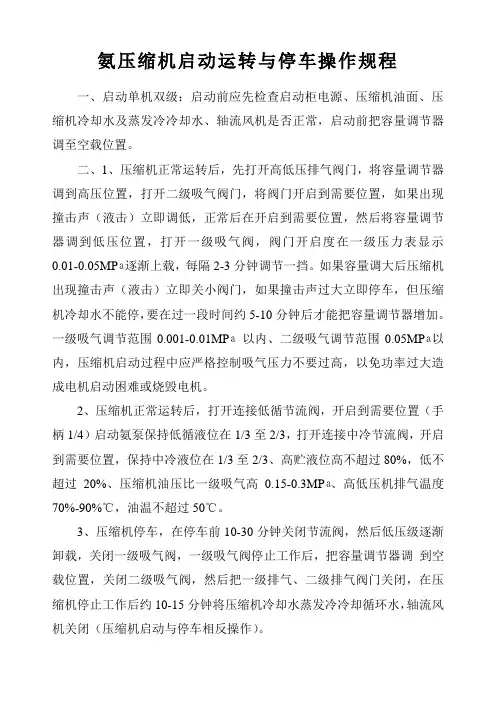 氨压缩机启动运转与停车操作规程

一、启动单机双级：启动前应先检查启动柜电源、压缩机油面、压缩机冷却水及蒸发冷冷却水、轴流风机是否正常，启动前把容量调节器调至空载位置。

二、1、压缩机正常运转后，先打开高低压排气阀门，将容量调节器调到高压位置，打开二级吸气阀门，将阀门开启到需要位置，如果出现撞击声（液击）立即调低，正常后在开启到需要位置，然后将容量调节器调到低压位置，打开一级吸气阀，阀门开启度在一级压力表显示0.01-0.05MPa逐渐上载，每隔2-3分钟调节一挡。如果容量调大后压缩机出现撞击声（液击）立即关小阀门，如果撞击声过大立即停车，但压缩机冷却水不能停，要在过一段时间约5-10分钟后才能把容量调节器增加。一级吸气调节范围 0.001-0.01MPa 以内、二级吸气调节范围 0.05MPa以内，压缩机启动过程中应严格控制吸气压力不要过高，以免功率过大造成电机启动困难或烧毁电机。

2、压缩机正常运转后，打开连接低循节流阀，开启到需要位置（手柄1/4）启动氨泵保持低循液位在1/3至2/3，打开连接中冷节流阀，开启到需要位置，保持中冷液位在1/3至2/3、高贮液位高不超过80%，低不超过 20%、压缩机油压比一级吸气高 0.15-0.3MPa、高低压机排气温度70%-90%℃，油温不超过50℃。

3、压缩机停车，在停车前10-30分钟关闭节流阀，然后低压级逐渐卸载，关闭一级吸气阀，一级吸气阀停止工作后，把容量调节器调 到空载位置，关闭二级吸气阀，然后把一级排气、二级排气阀门关闭，在压缩机停止工作后约10-15分钟将压缩机冷却水蒸发冷冷却循环水，轴流风机关闭（压缩机启动与停车相反操作）。